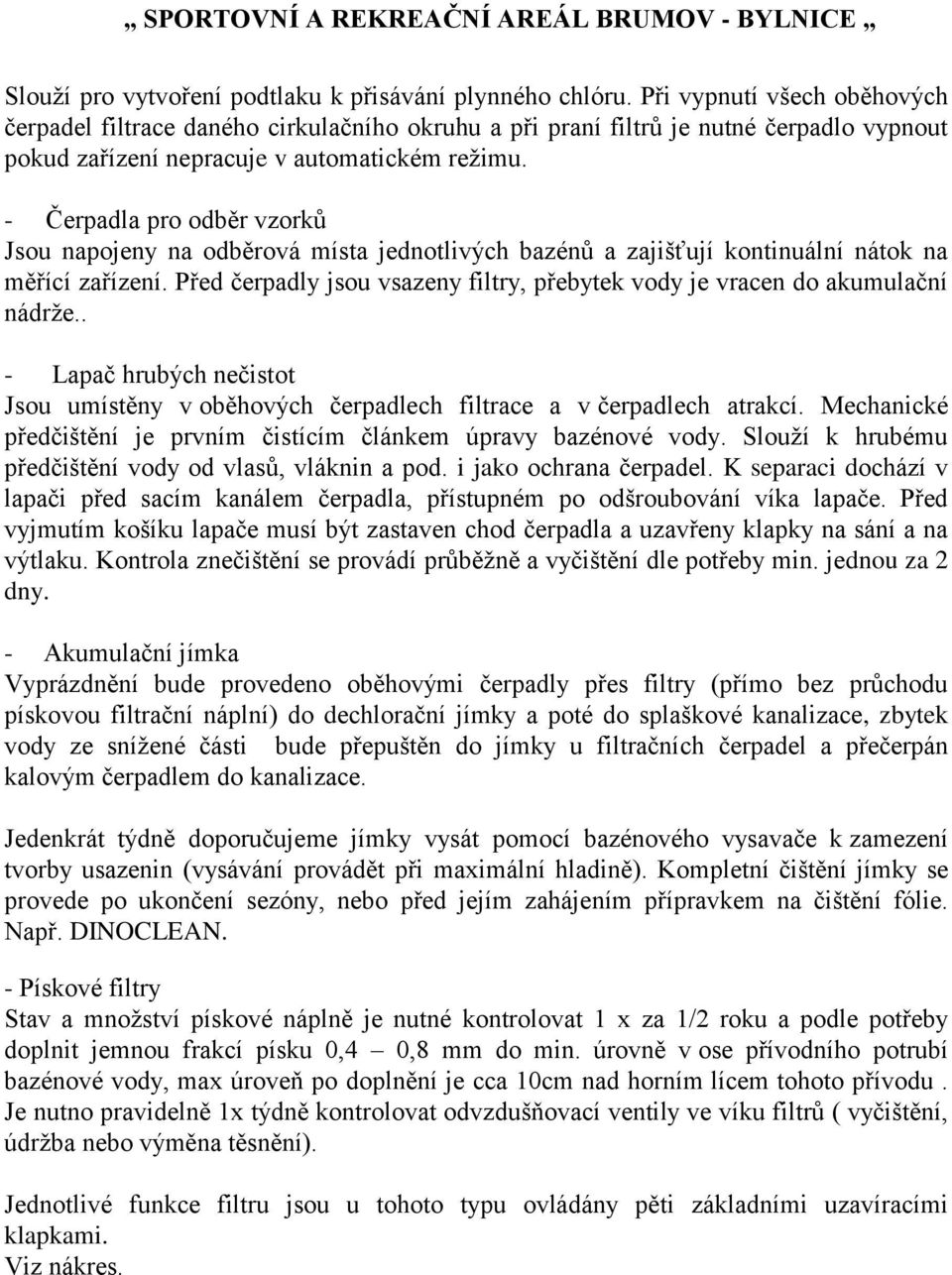 „ SPORTOVNÍ A REKREAČNÍ AREÁL BRUMOV - BYLNICE „

Slouží pro vytvoření podtlaku k přisávání plynného chlóru. Při vypnutí všech oběhových čerpadel filtrace daného cirkulačního okruhu a při praní filtrů je nutné čerpadlo vypnout pokud zařízení nepracuje v automatickém režimu.

- Čerpadla pro odběr vzorků
Jsou napojeny na odběrová místa jednotlivých bazénů a zajišťují kontinuální nátok na měřící zařízení. Před čerpadly jsou vsazeny filtry, přebytek vody je vracen do akumulační nádrže..

- Lapač hrubých nečistot
Jsou umístěny v oběhových čerpadlech filtrace a v čerpadlech atrakcí. Mechanické předčištění je prvním čistícím článkem úpravy bazénové vody. Slouží k hrubému předčištění vody od vlasů, vláknin a pod. i jako ochrana čerpadel. K separaci dochází v lapači před sacím kanálem čerpadla, přístupném po odšroubování víka lapače. Před vyjmutím košíku lapače musí být zastaven chod čerpadla a uzavřeny klapky na sání a na výtlaku. Kontrola znečištění se provádí průběžně a vyčištění dle potřeby min. jednou za 2 dny.

- Akumulační jímka
Vyprázdnění bude provedeno oběhovými čerpadly přes filtry (přímo bez průchodu pískovou filtrační náplní) do dechlorační jímky a poté do splaškové kanalizace, zbytek vody ze snížené části bude přepuštěn do jímky u filtračních čerpadel a přečerpán kalovým čerpadlem do kanalizace.

Jedenkrát týdně doporučujeme jímky vysát pomocí bazénového vysavače k zamezení tvorby usazenin (vysávání provádět při maximální hladině). Kompletní čištění jímky se provede po ukončení sezóny, nebo před jejím zahájením přípravkem na čištění fólie. Např. DINOCLEAN.

- Pískové filtry
Stav a množství pískové náplně je nutné kontrolovat 1 x za 1/2 roku a podle potřeby doplnit jemnou frakcí písku 0,4 – 0,8 mm do min. úrovně v ose přívodního potrubí bazénové vody, max úroveň po doplnění je cca 10cm nad horním lícem tohoto přívodu . Je nutno pravidelně 1x týdně kontrolovat odvzdušňovací ventily ve víku filtrů ( vyčištění, údržba nebo výměna těsnění).

Jednotlivé funkce filtru jsou u tohoto typu ovládány pěti základními uzavíracími klapkami.
Viz nákres.